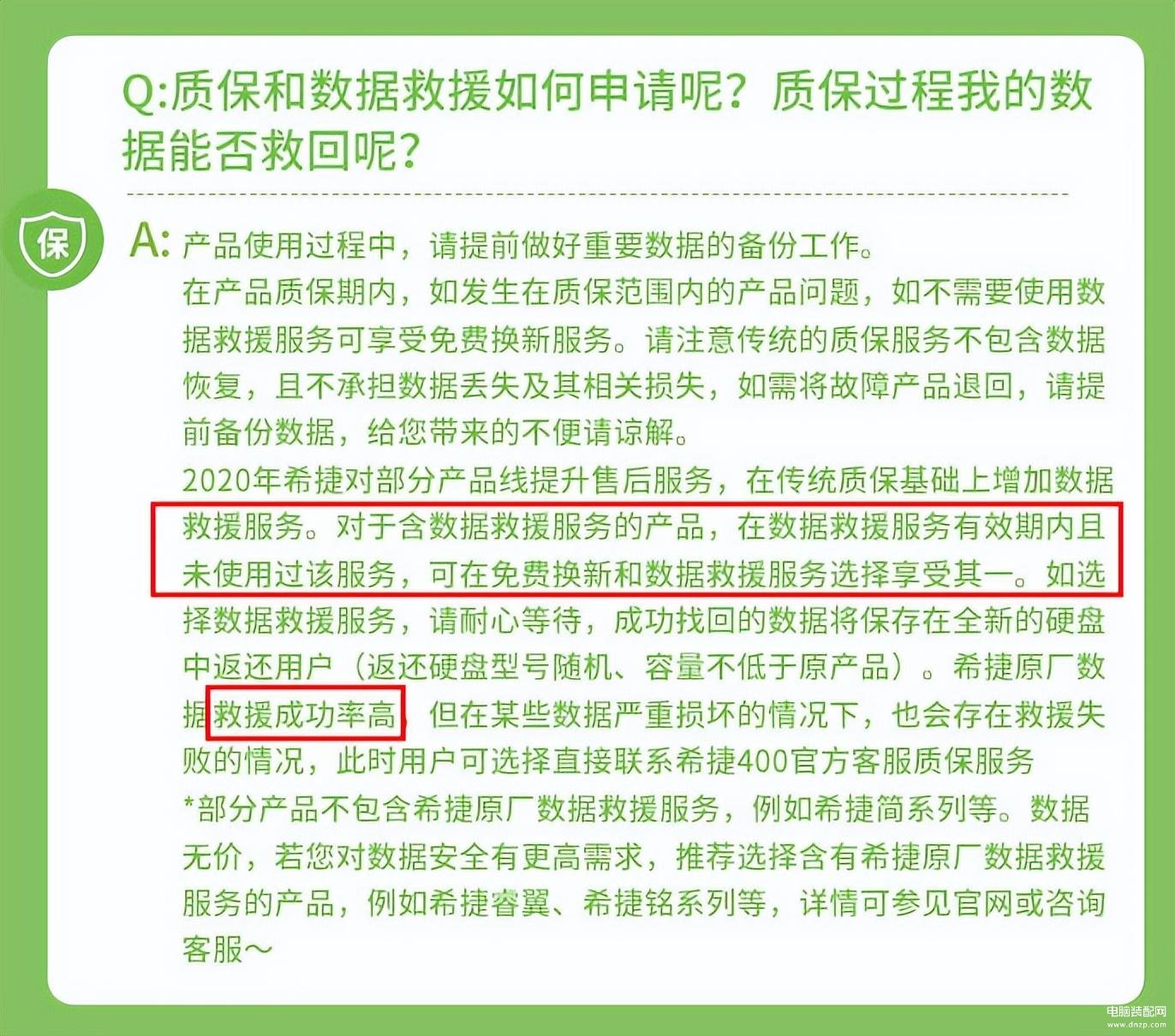 Q:质保和数据救援如何申请呢？质保过程我的数据能否救回呢？

保

A: 产品使用过程中，请提前做好重要数据的备份工作。
在产品质保期内，如发生在质保范围内的产品问题，如不需要使用数据救援服务可享受免费换新服务。请注意传统的质保服务不包含数据恢复，且不承担数据丢失及其相关损失，如需将故障产品退回，请提前备份数据，给您带来的不便请谅解。
2020年希捷对部分产品线提升售后服务，在传统质保基础上增加数据救援服务。对于含数据救援服务的产品，在数据救援服务有效期内且未使用过该服务，可在免费换新和数据救援服务选择享受其一。如选择数据救援服务，请耐心等待，成功找回的数据将保存在全新的硬盘中返还用户（返还硬盘型号随机、容量不低于原产品）。希捷原厂数据救援成功率高，但在某些数据严重损坏的情况下，也会存在救援失败的情况，此时用户可选择直接联系希捷400官方客服质保服务
*部分产品不包含希捷原厂数据救援服务，例如希捷简系列等。数据无价，若您对数据安全有更高需求，推荐选择含有希捷原厂数据救援服务的产品，例如希捷睿翼、希捷铭系列等，详情可参见官网或咨询客服～

电脑装配网
www.dnzp.com